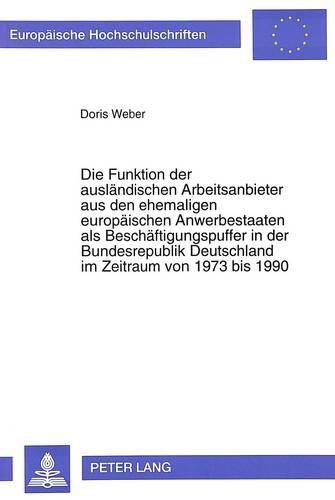 Europäische Hochschulschriften

Doris Weber

Die Funktion der ausländischen Arbeitsanbieter aus den ehemaligen europäischen Anwerbestaaten als Beschäftigungspuffer in der Bundesrepublik Deutschland im Zeitraum von 1973 bis 1990

PETER LANG